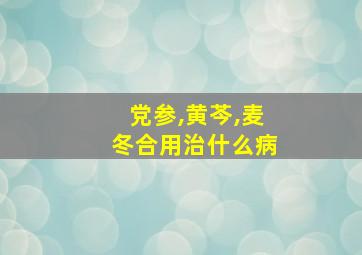 党参,黄芩,麦冬合用治什么病